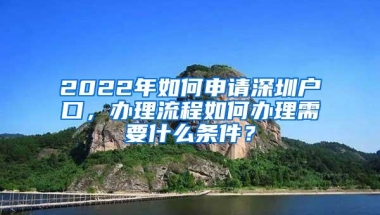 2022年如何申请深圳户口，办理流程如何办理需要什么条件？